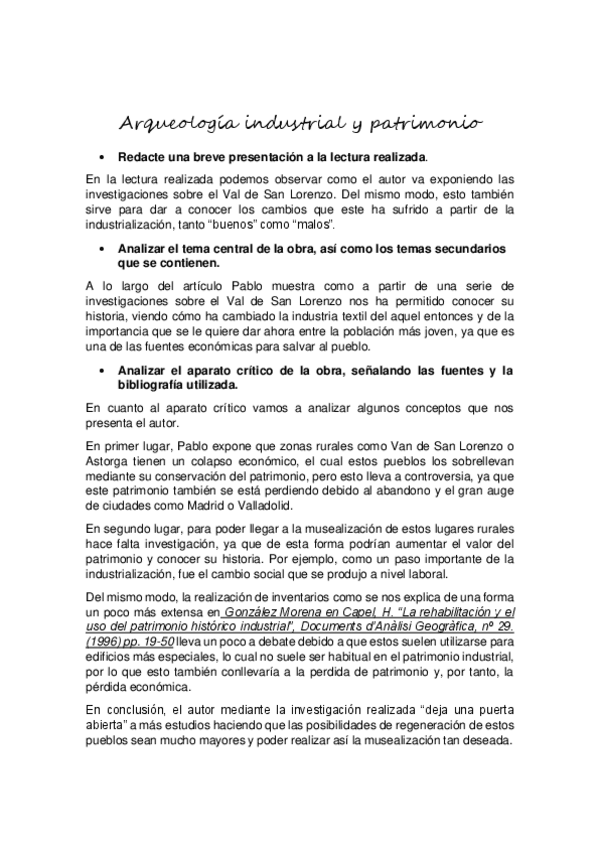 Arqueología industrial y patrimonio

• Redacte una breve presentación a la lectura realizada.

En la lectura realizada podemos observar como el autor va exponiendo las investigaciones sobre el Val de San Lorenzo. Del mismo modo, esto también sirve para dar a conocer los cambios que este ha sufrido a partir de la industrialización, tanto "buenos" como "malos".

• Analizar el tema central de la obra, así como los temas secundarios que se contienen.

A lo largo del artículo Pablo muestra como a partir de una serie de investigaciones sobre el Val de San Lorenzo nos ha permitido conocer su historia, viendo cómo ha cambiado la industria textil del aquel entonces y de la importancia que se le quiere dar ahora entre la población más joven, ya que es una de las fuentes económicas para salvar al pueblo.

• Analizar el aparato crítico de la obra, señalando las fuentes y la bibliografía utilizada.

En cuanto al aparato crítico vamos a analizar algunos conceptos que nos presenta el autor.

En primer lugar, Pablo expone que zonas rurales como Van de San Lorenzo o Astorga tienen un colapso económico, el cual estos pueblos los sobrellevan mediante su conservación del patrimonio, pero esto lleva a controversia, ya que este patrimonio también se está perdiendo debido al abandono y el gran auge de ciudades como Madrid o Valladolid.

En segundo lugar, para poder llegar a la musealización de estos lugares rurales hace falta investigación, ya que de esta forma podrían aumentar el valor del patrimonio y conocer su historia. Por ejemplo, como un paso importante de la industrialización, fue el cambio social que se produjo a nivel laboral.

Del mismo modo, la realización de inventarios como se nos explica de una forma un poco más extensa en González Morena en Capel, H. "La rehabilitación y el uso del patrimonio histórico industrial", Documents d'Anàlisi Geogràfica, nº 29. (1996) pp. 19-50 lleva un poco a debate debido a que estos suelen utilizarse para edificios más especiales, lo cual no suele ser habitual en el patrimonio industrial, por lo que esto también conllevaría a la perdida de patrimonio y, por tanto, la pérdida económica.

En conclusión, el autor mediante la investigación realizada "deja una puerta abierta" a más estudios haciendo que las posibilidades de regeneración de estos pueblos sean mucho mayores y poder realizar así la musealización tan deseada.